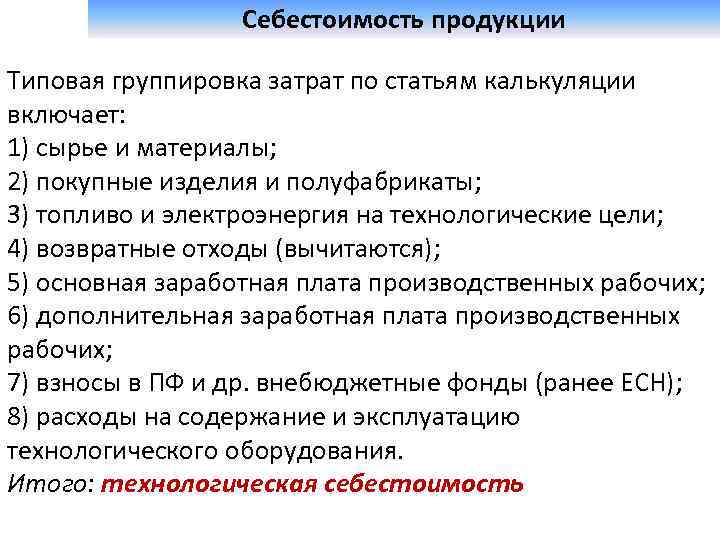 Себестоимость продукции

Типовая группировка затрат по статьям калькуляции включает:
1) сырье и материалы;
2) покупные изделия и полуфабрикаты;
3) топливо и электроэнергия на технологические цели;
4) возвратные отходы (вычитаются);
5) основная заработная плата производственных рабочих;
6) дополнительная заработная плата производственных рабочих;
7) взносы в ПФ и др. внебюджетные фонды (ранее ЕСН);
8) расходы на содержание и эксплуатацию технологического оборудования.
Итого: технологическая себестоимость